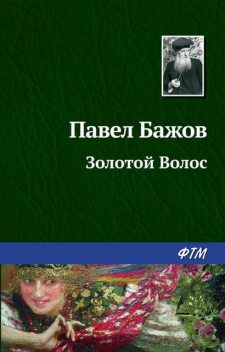 Павел Бажов

Золотой Волос

ФТМ